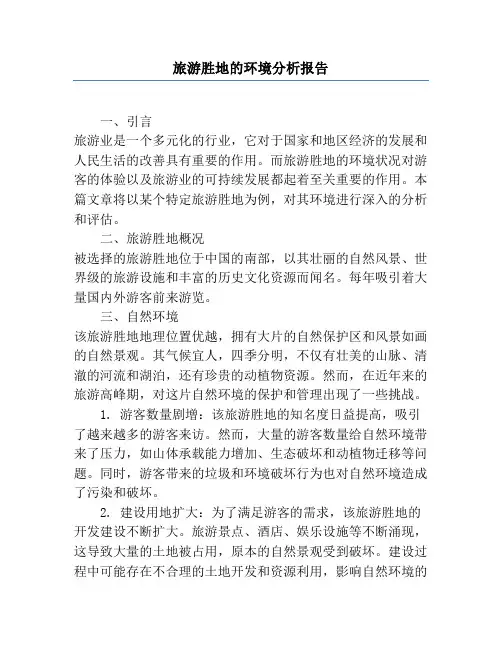 旅游胜地的环境分析报告

一、引言
旅游业是一个多元化的行业，它对于国家和地区经济的发展和人民生活的改善具有重要的作用。而旅游胜地的环境状况对游客的体验以及旅游业的可持续发展都起着至关重要的作用。本篇文章将以某个特定旅游胜地为例，对其环境进行深入的分析和评估。

二、旅游胜地概况
被选择的旅游胜地位于中国的南部，以其壮丽的自然风景、世界级的旅游设施和丰富的历史文化资源而闻名。每年吸引着大量国内外游客前来游览。

三、自然环境
该旅游胜地地理位置优越，拥有大片的自然保护区和风景如画的自然景观。其气候宜人，四季分明，不仅有壮美的山脉、清澈的河流和湖泊，还有珍贵的动植物资源。然而，在近年来的旅游高峰期，对这片自然环境的保护和管理出现了一些挑战。

1. 游客数量剧增：该旅游胜地的知名度日益提高，吸引了越来越多的游客来访。然而，大量的游客数量给自然环境带来了压力，如山体承载能力增加、生态破坏和动植物迁移等问题。同时，游客带来的垃圾和环境破坏行为也对自然环境造成了污染和破坏。

2. 建设用地扩大：为了满足游客的需求，该旅游胜地的开发建设不断扩大。旅游景点、酒店、娱乐设施等不断涌现，这导致大量的土地被占用，原本的自然景观受到破坏。建设过程中可能存在不合理的土地开发和资源利用，影响自然环境的